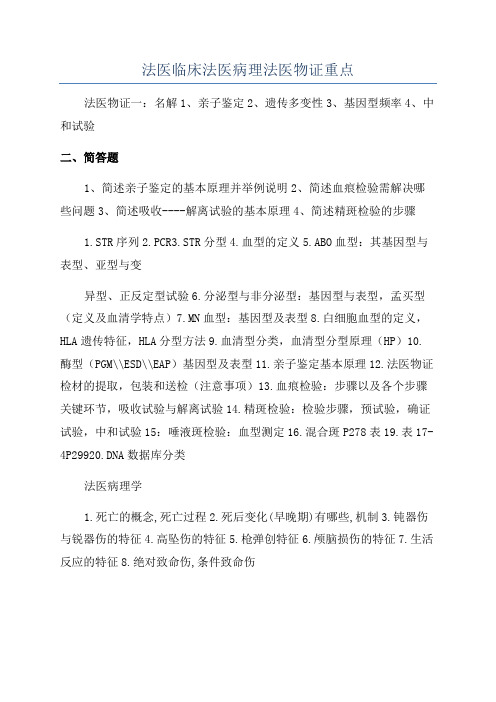 法医临床法医病理法医物证重点

法医物证一：名解 1、亲子鉴定 2、遗传多变性 3、基因型频率 4、中和试验

二、简答题

1、简述亲子鉴定的基本原理并举例说明 2、简述血痕检验需解决哪些问题 3、简述吸收----解离试验的基本原理 4、简述精斑检验的步骤

1.STR 序列 2.PCR3.STR 分型 4.血型的定义 5.ABO 血型：其基因型与表型、亚型与变

异型、正反定型试验 6.分泌型与非分泌型：基因型与表型，孟买型（定义及血清学特点）7.MN 血型：基因型及表型 8.白细胞血型的定义，HLA 遗传特征，HLA 分型方法 9.血清型分类，血清型分型原理（HP）10.酶型（PGM\\ESD\\EAP）基因型及表型 11.亲子鉴定基本原理 12.法医物证检材的提取，包装和送检（注意事项）13.血痕检验：步骤以及各个步骤关键环节，吸收试验与解离试验 14.精斑检验：检验步骤，预试验，确证试验，中和试验 15：唾液斑检验：血型测定 16.混合斑 P278 表 19.表 17-4P29920.DNA 数据库分类

法医病理学

1.死亡的概念,死亡过程 2.死后变化(早晚期)有哪些,机制 3.钝器伤与锐器伤的特征 4.高坠伤的特征 5.枪弹创特征 6.颅脑损伤的特征 7.生活反应的特征 8.绝对致命伤,条件致命伤